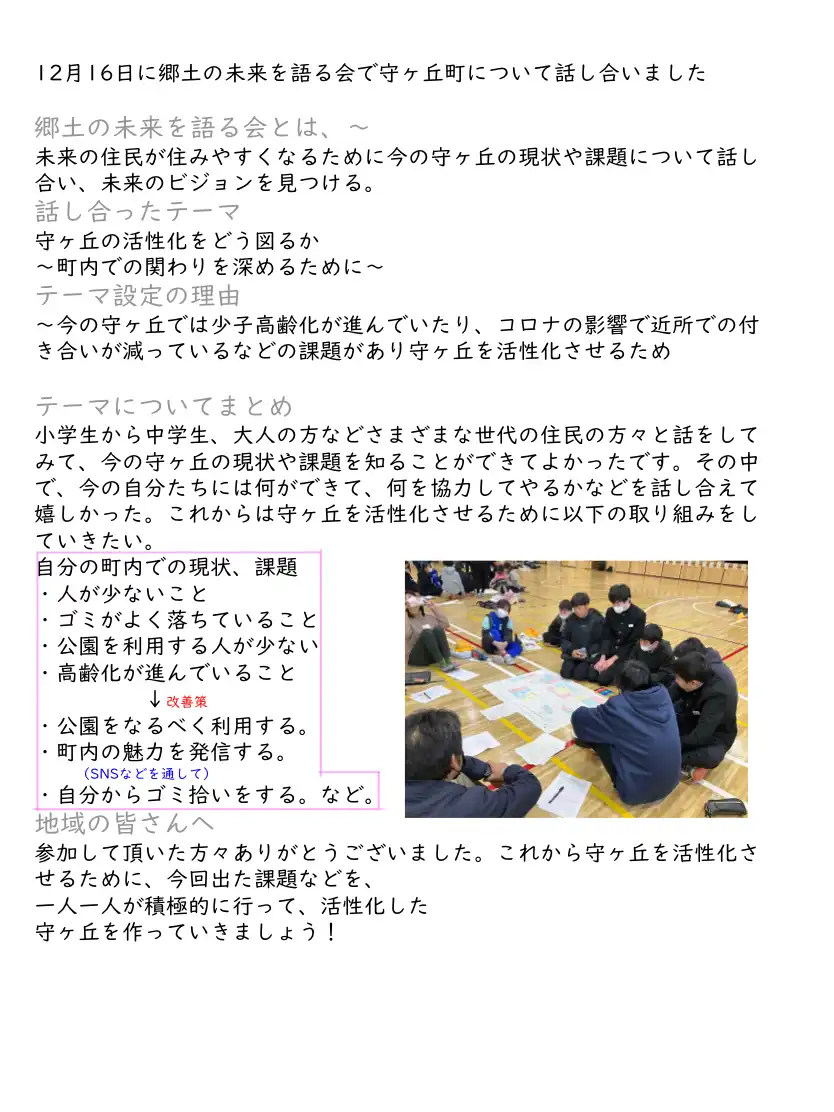 12月16日に郷土の未来を語る会で守ヶ丘町について話し合いました

郷土の未来を語る会とは、～
未来の住民が住みやすくなるために今の守ヶ丘の現状や課題について話し合い、未来のビジョンを見つける。
話し合ったテーマ
守ヶ丘の活性化をどう図るか
～町内での関わりを深めるために～
テーマ設定の理由
～今の守ヶ丘では少子高齢化が進んでいたり、コロナの影響で近所での付き合いが減っているなどの課題があり守ヶ丘を活性化させるため

テーマについてまとめ
小学生から中学生、大人の方などさまざまな世代の住民の方々と話をしてみて、今の守ヶ丘の現状や課題を知ることができてよかったです。その中で、今の自分たちには何ができて、何を協力してやるかなどを話し合えて嬉しかった。これからは守ヶ丘を活性化させるために以下の取り組みをしていきたい。
自分の町内での現状、課題
・人が少ないこと
・ゴミがよく落ちていること
・公園を利用する人が少ない
・高齢化が進んでいること
↓改善策
・公園をなるべく利用する。
・町内の魅力を発信する。
(SNSなどを通して)
・自分からゴミ拾いをする。など。
地域の皆さんへ
参加して頂いた方々ありがとうございました。これから守ヶ丘を活性化させるために、今回出た課題などを、
一人一人が積極的に行って、活性化した
守ヶ丘を作っていきましょう！